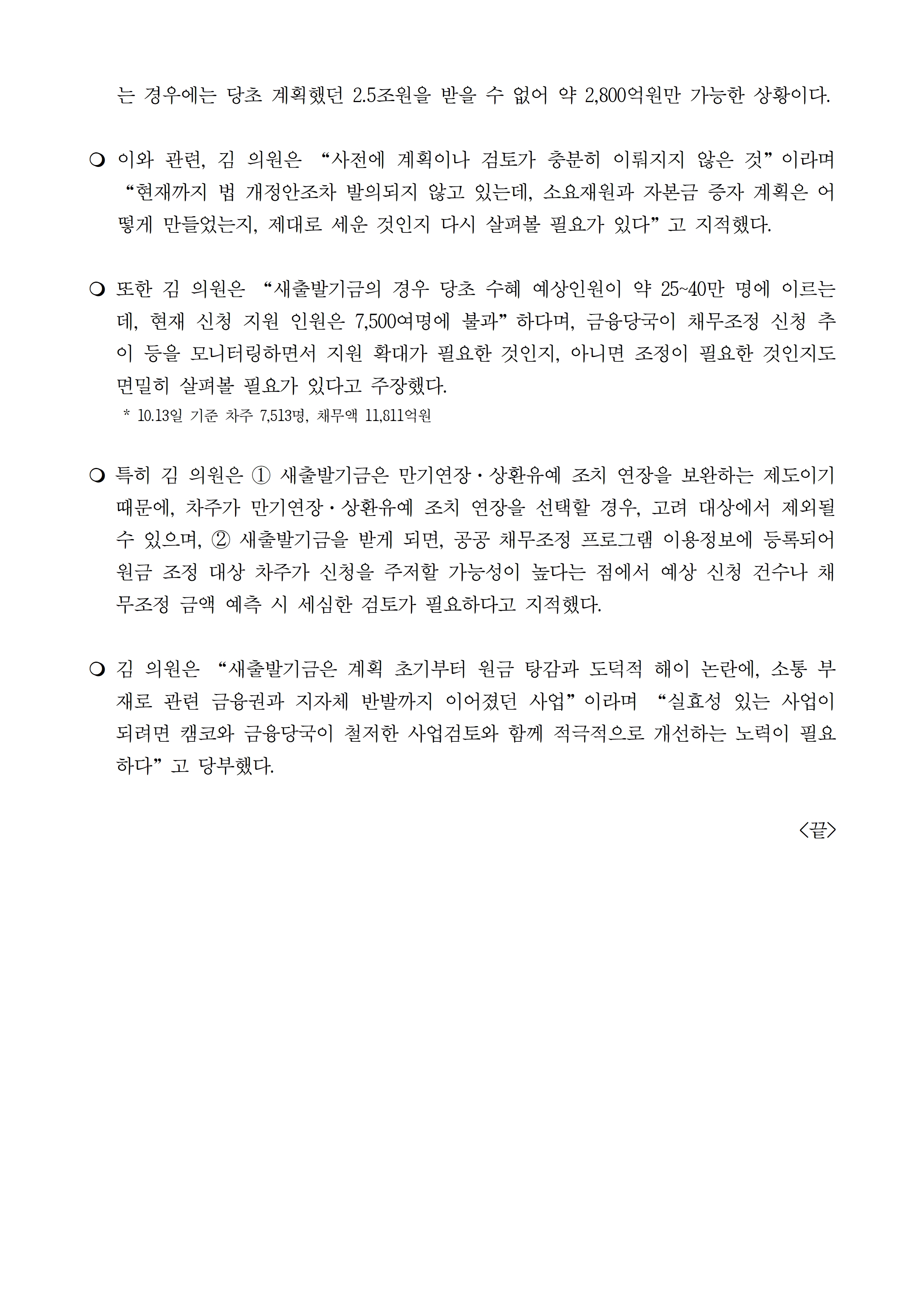 는 경우에는 당초 계획했던 2.5조원을 받을 수 없어 약 2,800억원만 가능한 상황이다.

❍ 이와 관련, 김 의원은 “사전에 계획이나 검토가 충분히 이뤄지지 않은 것”이라며 “현재까지 법 개정안조차 발의되지 않고 있는데, 소요재원과 자본금 증자 계획은 어떻게 만들었는지, 제대로 세운 것인지 다시 살펴볼 필요가 있다”고 지적했다.

❍ 또한 김 의원은 “새출발기금의 경우 당초 수혜 예상인원이 약 25~40만 명에 이르는데, 현재 신청 지원 인원은 7,500여명에 불과”하다며, 금융당국이 채무조정 신청 추이 등을 모니터링하면서 지원 확대가 필요한 것인지, 아니면 조정이 필요한 것인지도 면밀히 살펴볼 필요가 있다고 주장했다.
* 10.13일 기준 차주 7,513명, 채무액 11,811억원

❍ 특히 김 의원은 ① 새출발기금은 만기연장·상환유예 조치 연장을 보완하는 제도이기 때문에, 차주가 만기연장·상환유예 조치 연장을 선택할 경우, 고려 대상에서 제외될 수 있으며, ② 새출발기금을 받게 되면, 공공 채무조정 프로그램 이용정보에 등록되어 원금 조정 대상 차주가 신청을 주저할 가능성이 높다는 점에서 예상 신청 건수나 채무조정 금액 예측 시 세심한 검토가 필요하다고 지적했다.

❍ 김 의원은 “새출발기금은 계획 초기부터 원금 탕감과 도덕적 해이 논란에, 소통 부재로 관련 금융권과 지자체 반발까지 이어졌던 사업”이라며 “실효성 있는 사업이 되려면 캠코와 금융당국이 철저한 사업검토와 함께 적극적으로 개선하는 노력이 필요하다”고 당부했다.

<끝>